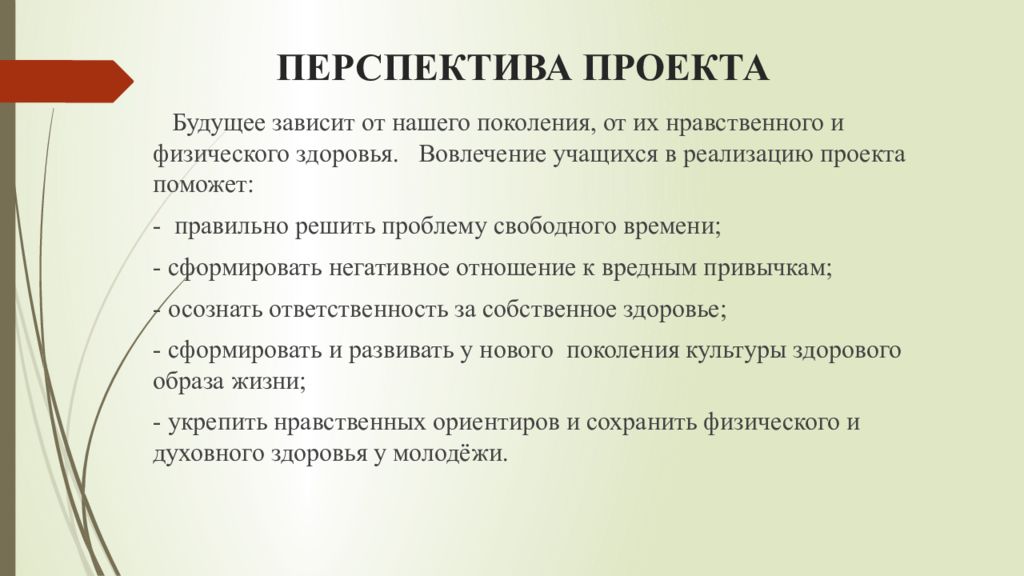 ПЕРСПЕКТИВА ПРОЕКТА

Будущее зависит от нашего поколения, от их нравственного и физического здоровья. Вовлечение учащихся в реализацию проекта поможет:

- правильно решить проблему свободного времени;

- сформировать негативное отношение к вредным привычкам;

- осознать ответственность за собственное здоровье;

- сформировать и развивать у нового поколения культуры здорового образа жизни;

- укрепить нравственных ориентиров и сохранить физического и духовного здоровья у молодёжи.